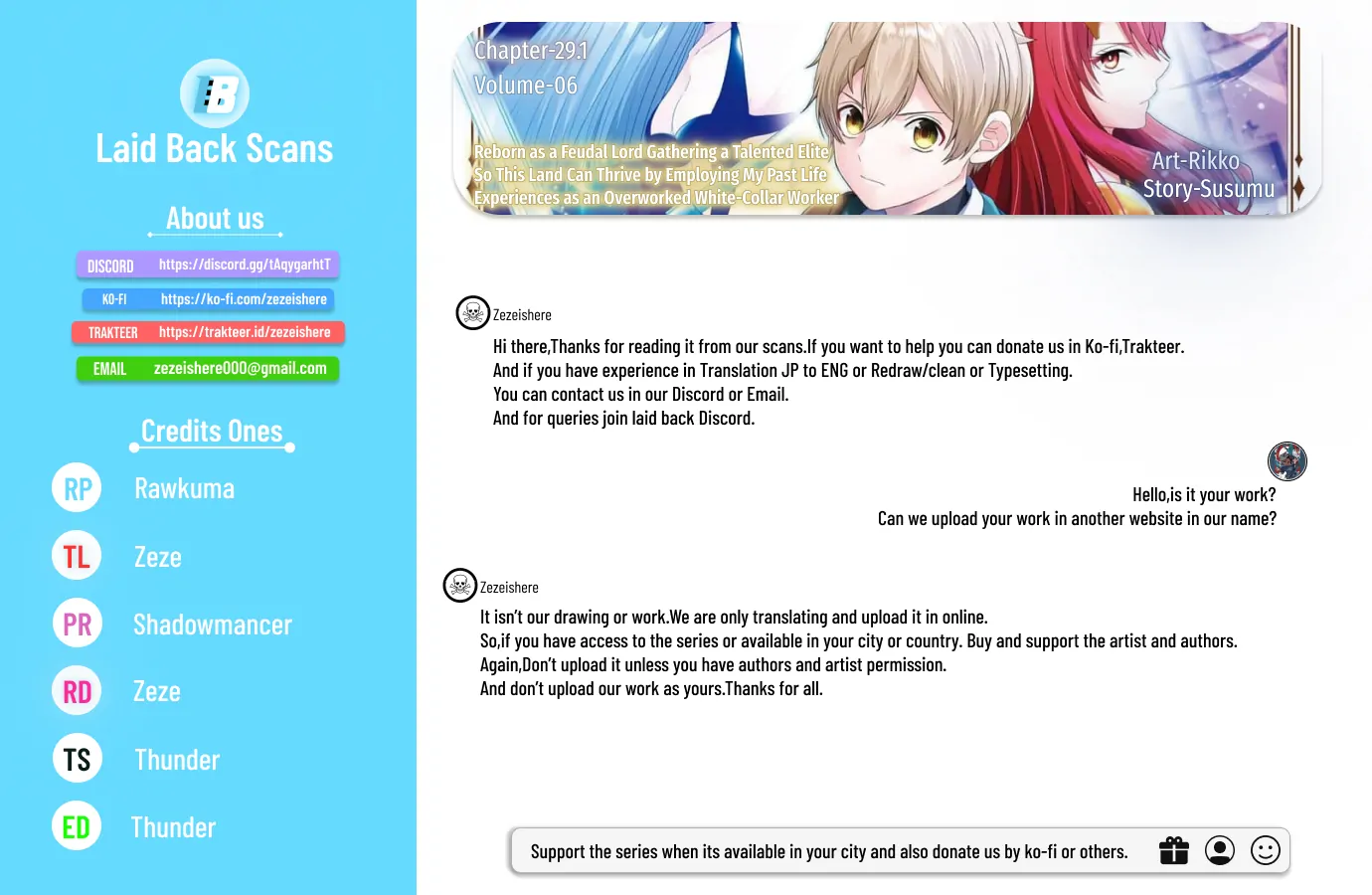 Laid Back Scans

About us

DISCORD https://discord.gg/tAqygarhtT
KO-FI https://ko-fi.com/zezeishere
TRAKTEER https://trakteer.id/zezeishere
EMAIL zezeishere000@gmail.com

Credits Ones

RP Rawkuma
TL Zeze
PR Shadowmancer
RD Zeze
TS Thunder
ED Thunder

Chapter-29.1
Volume-06

Reborn as a Feudal Lord Gathering a Talented Elite So This Land Can Thrive by Employing My Past Life Experiences as an Overworked White-Collar Worker

Art-Rikko
Story-Susumu

Zezeishere
Hi there,Thanks for reading it from our scans.If you want to help you can donate us in Ko-fi,Trakteer.
And if you have experience in Translation JP to ENG or Redraw/clean or Typesetting.
You can contact us in our Discord or Email.
And for queries join laid back Discord.

Hello,is it your work?
Can we upload your work in another website in our name?

Zezeishere
It isn't our drawing or work.We are only translating and upload it in online.
So,if you have access to the series or available in your city or country. Buy and support the artist and authors.
Again,Don't upload it unless you have authors and artist permission.
And don't upload our work as yours.Thanks for all.

Support the series when its available in your city and also donate us by ko-fi or others.